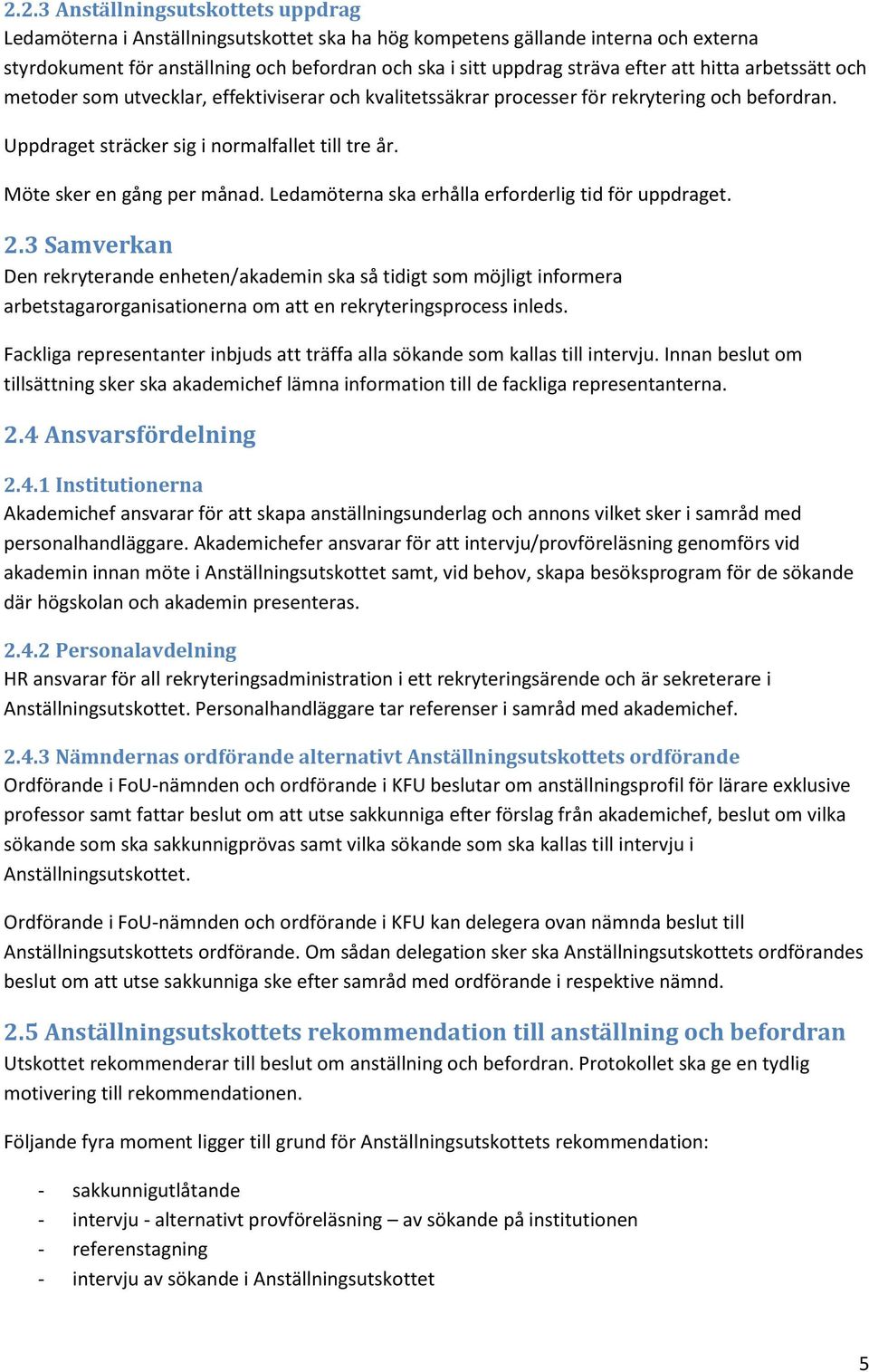 2.2.3 Anställningsutskottets uppdrag
Ledamöterna i Anställningsutskottet ska ha hög kompetens gällande interna och externa styrdokument för anställning och befordran och ska i sitt uppdrag sträva efter att hitta arbetssätt och metoder som utvecklar, effektiviserar och kvalitetssäkrar processer för rekrytering och befordran.

Uppdraget sträcker sig i normalfallet till tre år.

Möte sker en gång per månad. Ledamöterna ska erhålla erforderlig tid för uppdraget.

2.3 Samverkan
Den rekryterande enheten/akademin ska så tidigt som möjligt informera arbetstagarorganisationerna om att en rekryteringsprocess inleds.

Fackliga representanter inbjuds att träffa alla sökande som kallas till intervju. Innan beslut om tillsättning sker ska akademichef lämna information till de fackliga representanterna.

2.4 Ansvarsfördelning

2.4.1 Institutionerna
Akademichef ansvarar för att skapa anställningsunderlag och annons vilket sker i samråd med personalhandläggare. Akademichefer ansvarar för att intervju/provföreläsning genomförs vid akademin innan möte i Anställningsutskottet samt, vid behov, skapa besöksprogram för de sökande där högskolan och akademin presenteras.

2.4.2 Personalavdelning
HR ansvarar för all rekryteringsadministration i ett rekryteringsärende och är sekreterare i Anställningsutskottet. Personalhandläggare tar referenser i samråd med akademichef.

2.4.3 Nämndernas ordförande alternativt Anställningsutskottets ordförande
Ordförande i FoU-nämnden och ordförande i KFU beslutar om anställningsprofil för lärare exklusive professor samt fattar beslut om att utse sakkunniga efter förslag från akademichef, beslut om vilka sökande som ska sakkunnigprövas samt vilka sökande som ska kallas till intervju i Anställningsutskottet.

Ordförande i FoU-nämnden och ordförande i KFU kan delegera ovan nämnda beslut till Anställningsutskottets ordförande. Om sådan delegation sker ska Anställningsutskottets ordförandes beslut om att utse sakkunniga ske efter samråd med ordförande i respektive nämnd.

2.5 Anställningsutskottets rekommendation till anställning och befordran
Utskottet rekommenderar till beslut om anställning och befordran. Protokollet ska ge en tydlig motivering till rekommendationen.

Följande fyra moment ligger till grund för Anställningsutskottets rekommendation:

- sakkunnigutlåtande
- intervju - alternativt provföreläsning – av sökande på institutionen
- referenstagning
- intervju av sökande i Anställningsutskottet

5